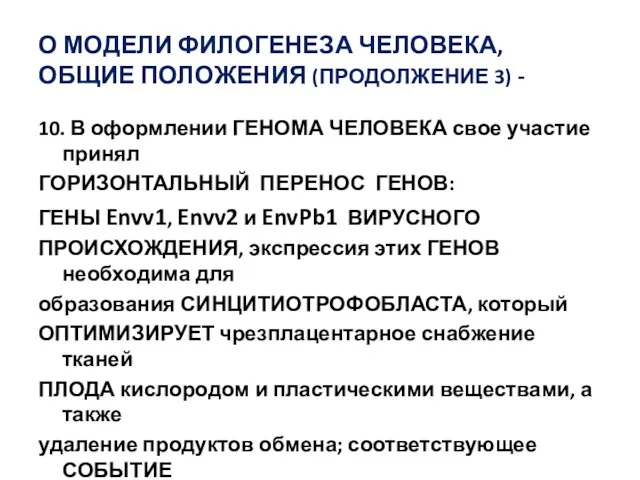 О МОДЕЛИ ФИЛОГЕНЕЗА ЧЕЛОВЕКА, ОБЩИЕ ПОЛОЖЕНИЯ (ПРОДОЛЖЕНИЕ 3) -

10. В оформлении ГЕНОМА ЧЕЛОВЕКА свое участие принял

ГОРИЗОНТАЛЬНЫЙ ПЕРЕНОС ГЕНОВ:

ГЕНЫ Envv1, Envv2 и EnvPb1 ВИРУСНОГО

ПРОИСХОЖДЕНИЯ, экспрессия этих ГЕНОВ необходима для

образования СИНЦИТИОТРОФОБЛАСТА, который

ОПТИМИЗИРУЕТ чрезплацентарное снабжение тканей

ПЛОДА кислородом и пластическими веществами, а также

удаление продуктов обмена; соответствующее СОБЫТИЕ